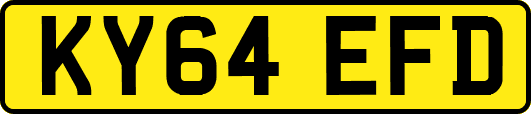 KY64 EFD